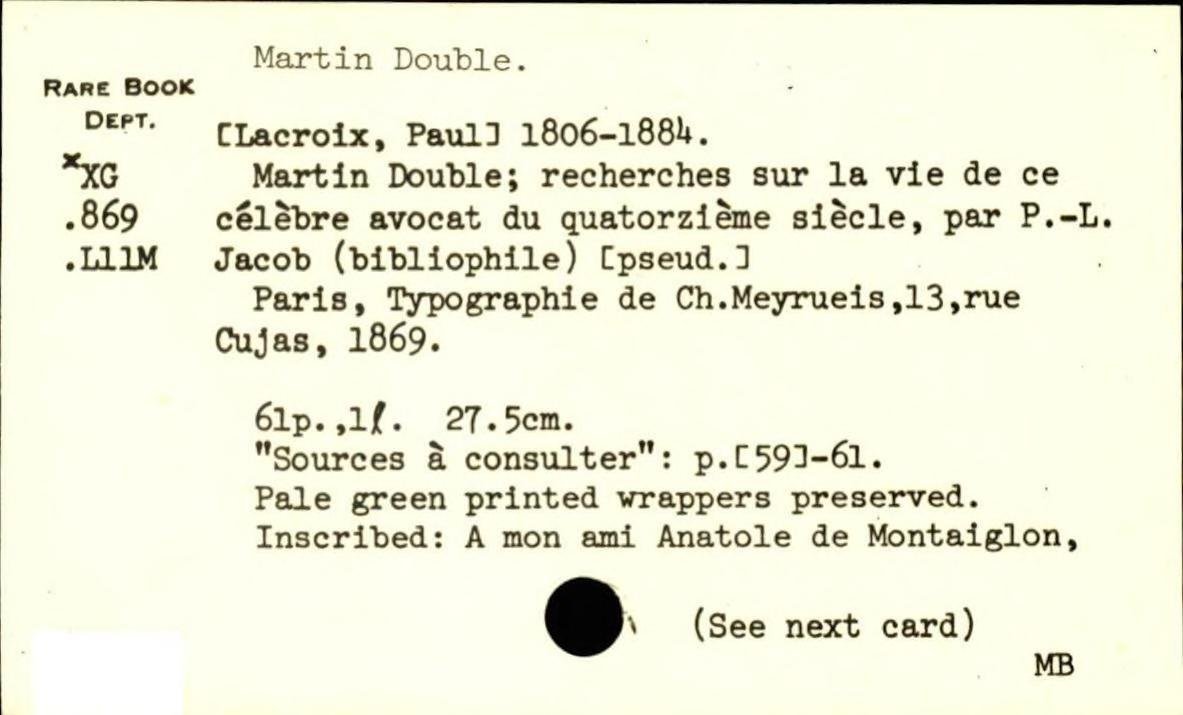 Martin Double.

RARE BOOK DEPT.
*XG
.869
.L11M

[Lacroix, Paul] 1806-1884.
Martin Double; recherches sur la vie de ce célèbre avocat du quatorzième siècle, par P.-L. Jacob (bibliophile) [pseud.]
Paris, Typographie de Ch.Meyrueis,13,rue Cujas, 1869.

61p.,1ℓ. 27.5cm.
"Sources à consulter": p.[59]-61.
Pale green printed wrappers preserved.
Inscribed: A mon ami Anatole de Montaiglon,

(See next card)

MB